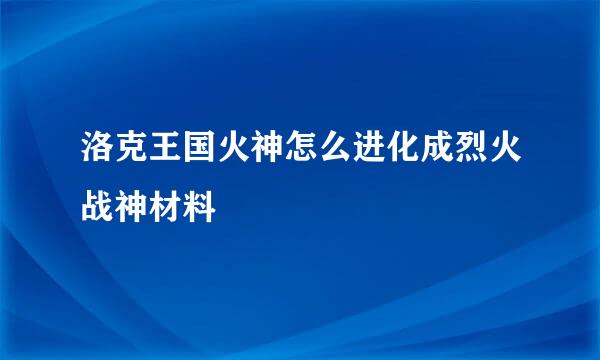 洛克王国火神怎么进化成烈火战神材料